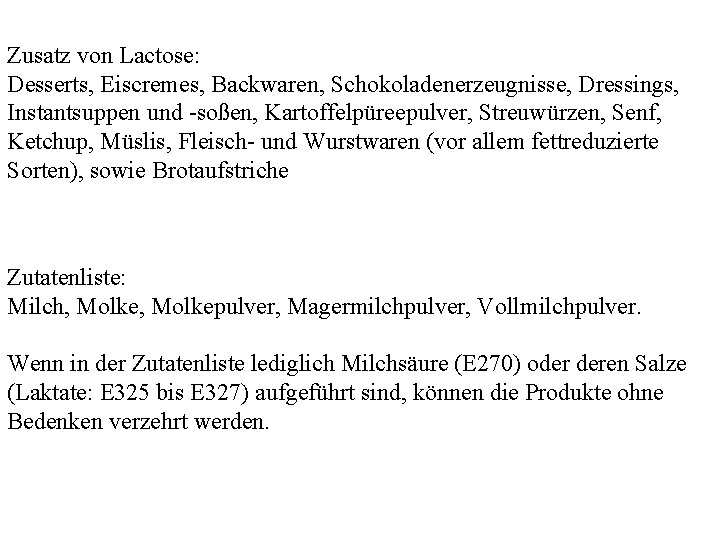 Zusatz von Lactose:
Desserts, Eiscremes, Backwaren, Schokoladenerzeugnisse, Dressings, Instantsuppen und -soßen, Kartoffelpüreepulver, Streuwürzen, Senf, Ketchup, Müslis, Fleisch- und Wurstwaren (vor allem fettreduzierte Sorten), sowie Brotaufstriche

Zutatenliste:
Milch, Molke, Molkepulver, Magermilchpulver, Vollmilchpulver.

Wenn in der Zutatenliste lediglich Milchsäure (E270) oder deren Salze (Laktate: E325 bis E327) aufgeführt sind, können die Produkte ohne Bedenken verzehrt werden.